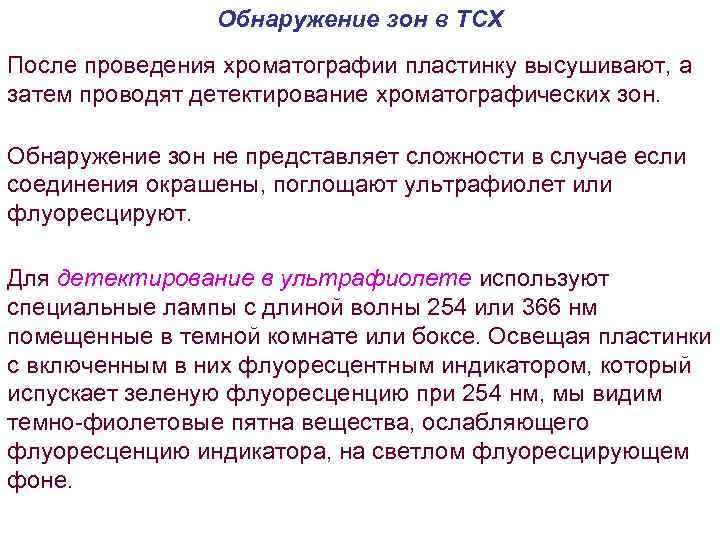 Обнаружение зон в ТСХ

После проведения хроматографии пластинку высушивают, а затем проводят детектирование хроматографических зон.

Обнаружение зон не представляет сложности в случае если соединения окрашены, поглощают ультрафиолет или флуоресцируют.

Для детектирование в ультрафиолете используют специальные лампы с длиной волны 254 или 366 нм помещенные в темной комнате или боксе. Освещая пластинки с включенным в них флуоресцентным индикатором, который испускает зеленую флуоресценцию при 254 нм, мы видим темно-фиолетовые пятна вещества, ослабляющего флуоресценцию индикатора, на светлом флуоресцирующем фоне.